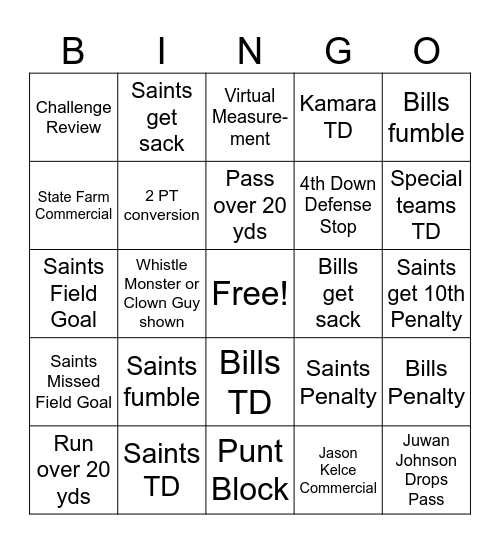 | B | I | N | G | O |
|---|---|---|---|---|
| Challenge Review | Saints get sack | Virtual Measurement | Kamara TD | Bills fumble |
| State Farm Commercial | 2 PT conversion | Pass over 20 yds | 4th Down Defense Stop | Special teams TD |
| Saints Field Goal | Whistle Monster or Clown Guy shown | Free! | Bills get sack | Saints get 10th Penalty |
| Saints Missed Field Goal | Saints fumble | Bills TD | Saints Penalty | Bills Penalty |
| Run over 20 yds | Saints TD | Punt Block | Jason Kelce Commercial | Juwan Johnson Drops Pass |